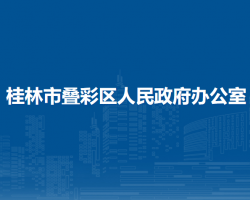 桂林市叠彩区人民政府办公室